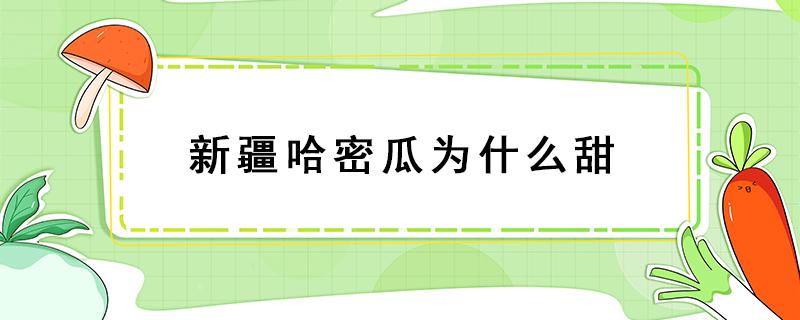 新疆哈密瓜为什么甜